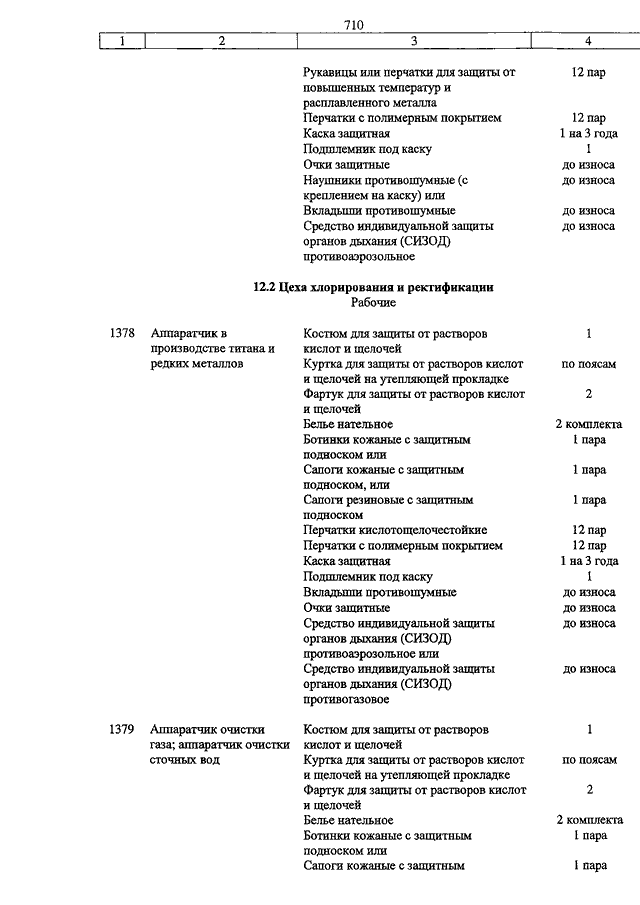 710

| 1 | 2 | 3 | 4 |
|---|---|---|---|
| | | Рукавицы или перчатки для защиты от повышенных температур и расплавленного металла | 12 пар |
| | | Перчатки с полимерным покрытием | 12 пар |
| | | Каска защитная | 1 на 3 года |
| | | Подшлемник под каску | 1 |
| | | Очки защитные | до износа |
| | | Наушники противошумные (с креплением на каску) или | до износа |
| | | Вкладыши противошумные | до износа |
| | | Средство индивидуальной защиты органов дыхания (СИЗОД) противоаэрозольное | до износа |

12.2 Цеха хлорирования и ректификации
Рабочие

| | | | |
|---|---|---|---|
| 1378 | Аппаратчик в производстве титана и редких металлов | Костюм для защиты от растворов кислот и щелочей | 1 |
| | | Куртка для защиты от растворов кислот и щелочей на утепляющей прокладке | по поясам |
| | | Фартук для защиты от растворов кислот и щелочей | 2 |
| | | Белье нательное | 2 комплекта |
| | | Ботинки кожаные с защитным подноском или | 1 пара |
| | | Сапоги кожаные с защитным подноском, или | 1 пара |
| | | Сапоги резиновые с защитным подноском | 1 пара |
| | | Перчатки кислотощелочестойкие | 12 пар |
| | | Перчатки с полимерным покрытием | 12 пар |
| | | Каска защитная | 1 на 3 года |
| | | Подшлемник под каску | 1 |
| | | Вкладыши противошумные | до износа |
| | | Очки защитные | до износа |
| | | Средство индивидуальной защиты органов дыхания (СИЗОД) противоаэрозольное или | до износа |
| | | Средство индивидуальной защиты органов дыхания (СИЗОД) противогазовое | до износа |
| 1379 | Аппаратчик очистки газа; аппаратчик очистки сточных вод | Костюм для защиты от растворов кислот и щелочей | 1 |
| | | Куртка для защиты от растворов кислот и щелочей на утепляющей прокладке | по поясам |
| | | Фартук для защиты от растворов кислот и щелочей | 2 |
| | | Белье нательное | 2 комплекта |
| | | Ботинки кожаные с защитным подноском или | 1 пара |
| | | Сапоги кожаные с защитным | 1 пара |